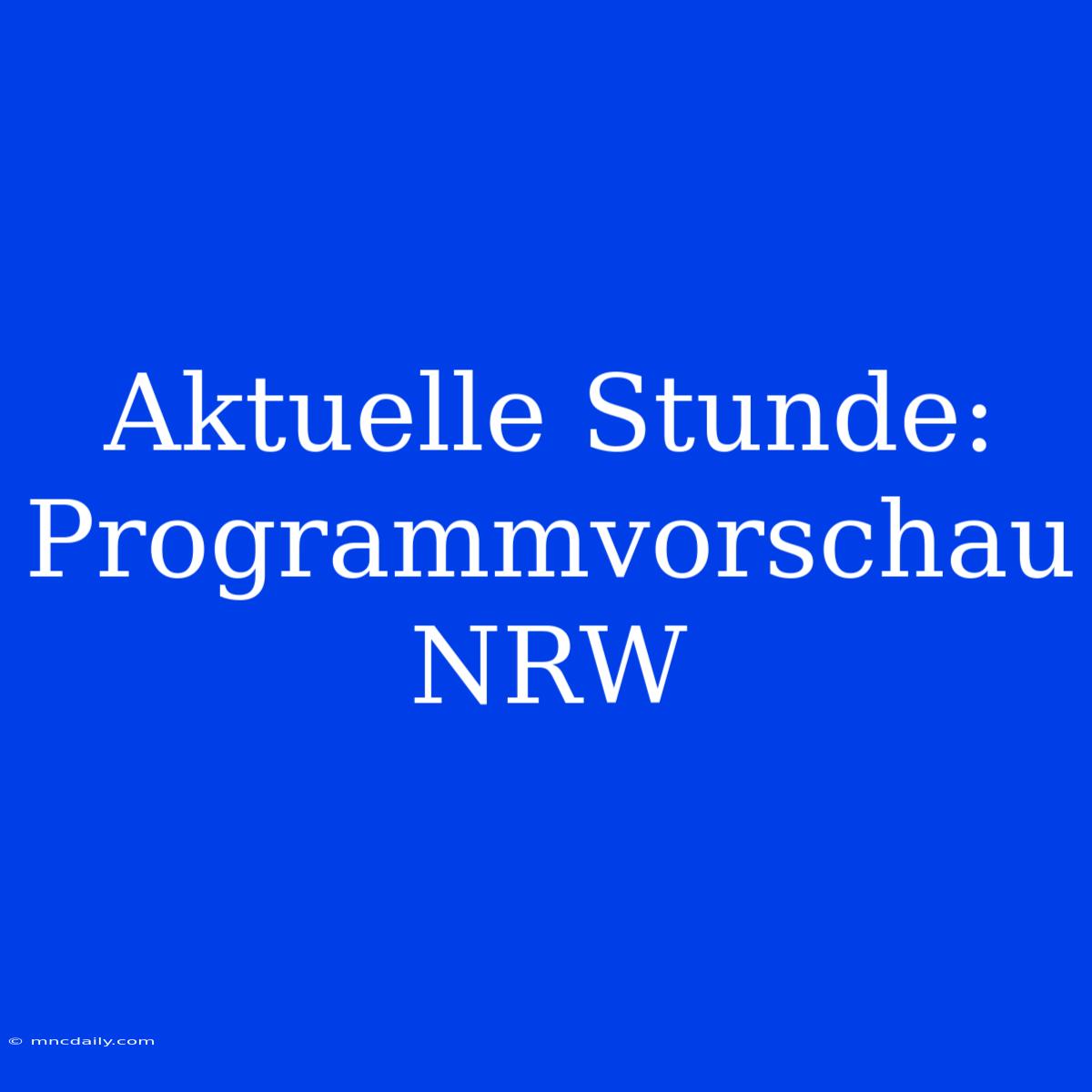 Aktuelle Stunde: Programmvorschau NRW

© mncdaily.com